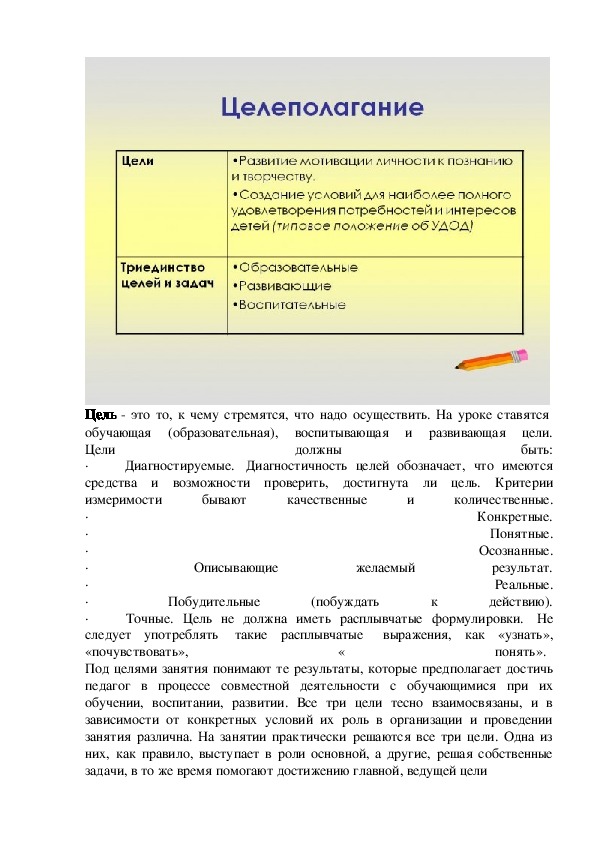 Целеполагание

| Цели | •Развитие мотивации личности к познанию и творчеству. •Создание условий для наиболее полного удовлетворения потребностей и интересов детей (типовое положение об УДОД) |
|---|---|
| Триединство целей и задач | •Образовательные •Развивающие •Воспитательные |

Цель - это то, к чему стремятся, что надо осуществить. На уроке ставятся обучающая (образовательная), воспитывающая и развивающая цели. Цели должны быть:
· Диагностируемые. Диагностичность целей обозначает, что имеются средства и возможности проверить, достигнута ли цель. Критерии измеримости бывают качественные и количественные.
· Конкретные.
· Понятные.
· Осознанные.
· Описывающие желаемый результат.
· Реальные.
· Побудительные (побуждать к действию).
· Точные. Цель не должна иметь расплывчатые формулировки. Не следует употреблять такие расплывчатые выражения, как «узнать», «почувствовать», « понять».
Под целями занятия понимают те результаты, которые предполагает достичь педагог в процессе совместной деятельности с обучающимися при их обучении, воспитании, развитии. Все три цели тесно взаимосвязаны, и в зависимости от конкретных условий их роль в организации и проведении занятия различна. На занятии практически решаются все три цели. Одна из них, как правило, выступает в роли основной, а другие, решая собственные задачи, в то же время помогают достижению главной, ведущей цели